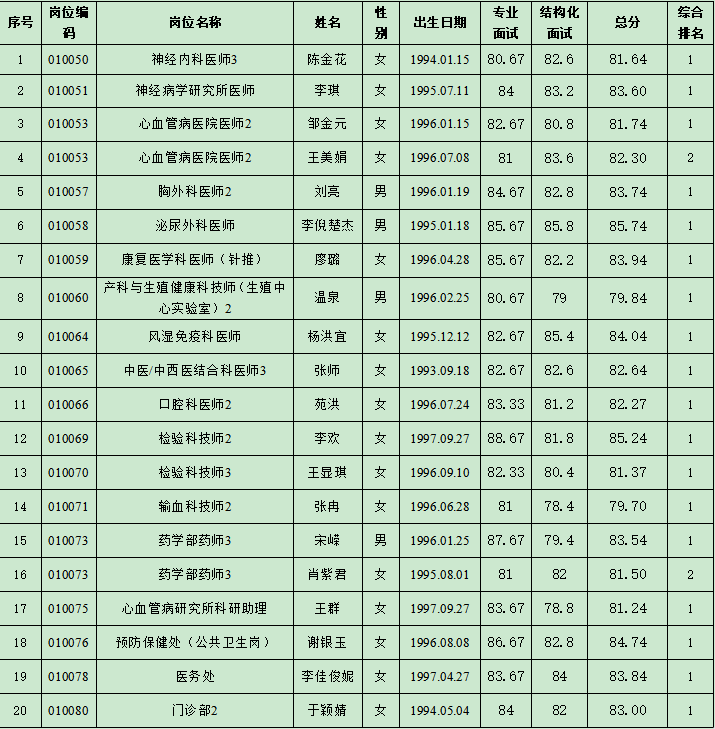 | 序号 | 岗位编码 | 岗位名称 | 姓名 | 性别 | 出生日期 | 专业面试 | 结构化面试 | 总分 | 综合排名 |
|---|---|---|---|---|---|---|---|---|---|
| 1 | 010050 | 神经内科医师3 | 陈金花 | 女 | 1994.01.15 | 80.67 | 82.6 | 81.64 | 1 |
| 2 | 010051 | 神经病学研究所医师 | 李琪 | 女 | 1995.07.11 | 84 | 83.2 | 83.60 | 1 |
| 3 | 010053 | 心血管病医院医师2 | 邹金元 | 女 | 1996.01.15 | 82.67 | 80.8 | 81.74 | 1 |
| 4 | 010053 | 心血管病医院医师2 | 王美娟 | 女 | 1996.07.08 | 81 | 83.6 | 82.30 | 2 |
| 5 | 010057 | 胸外科医师2 | 刘亮 | 男 | 1996.01.19 | 84.67 | 82.8 | 83.74 | 1 |
| 6 | 010058 | 泌尿外科医师 | 李倪楚杰 | 男 | 1995.01.18 | 85.67 | 85.8 | 85.74 | 1 |
| 7 | 010059 | 康复医学科医师（针推） | 廖璐 | 女 | 1996.04.28 | 85.67 | 82.2 | 83.94 | 1 |
| 8 | 010060 | 产科与生殖健康科技师（生殖中心实验室）2 | 温泉 | 男 | 1996.02.25 | 80.67 | 79 | 79.84 | 1 |
| 9 | 010064 | 风湿免疫科医师 | 杨洪宜 | 女 | 1995.12.12 | 82.67 | 85.4 | 84.04 | 1 |
| 10 | 010065 | 中医/中西医结合科医师3 | 张师 | 女 | 1993.09.18 | 82.67 | 82.6 | 82.64 | 1 |
| 11 | 010066 | 口腔科医师2 | 苑洪 | 女 | 1996.07.24 | 83.33 | 81.2 | 82.27 | 1 |
| 12 | 010069 | 检验科技师2 | 李欢 | 女 | 1997.09.27 | 88.67 | 81.8 | 85.24 | 1 |
| 13 | 010070 | 检验科技师3 | 王昱琪 | 女 | 1996.09.10 | 82.33 | 80.4 | 81.37 | 1 |
| 14 | 010071 | 输血科技师2 | 张冉 | 女 | 1996.06.28 | 81 | 78.4 | 79.70 | 1 |
| 15 | 010073 | 药学部药师3 | 宋嵘 | 男 | 1996.01.25 | 87.67 | 79.4 | 83.54 | 1 |
| 16 | 010073 | 药学部药师3 | 肖紫君 | 女 | 1995.08.01 | 81 | 82 | 81.50 | 2 |
| 17 | 010075 | 心血管病研究所科研助理 | 王群 | 女 | 1997.09.27 | 83.67 | 78.8 | 81.24 | 1 |
| 18 | 010076 | 预防保健处（公共卫生岗） | 谢银玉 | 女 | 1996.08.08 | 86.67 | 82.8 | 84.74 | 1 |
| 19 | 010078 | 医务处 | 李佳俊妮 | 女 | 1997.04.27 | 83.67 | 84 | 83.84 | 1 |
| 20 | 010080 | 门诊部2 | 于颖婧 | 女 | 1994.05.04 | 84 | 82 | 83.00 | 1 |